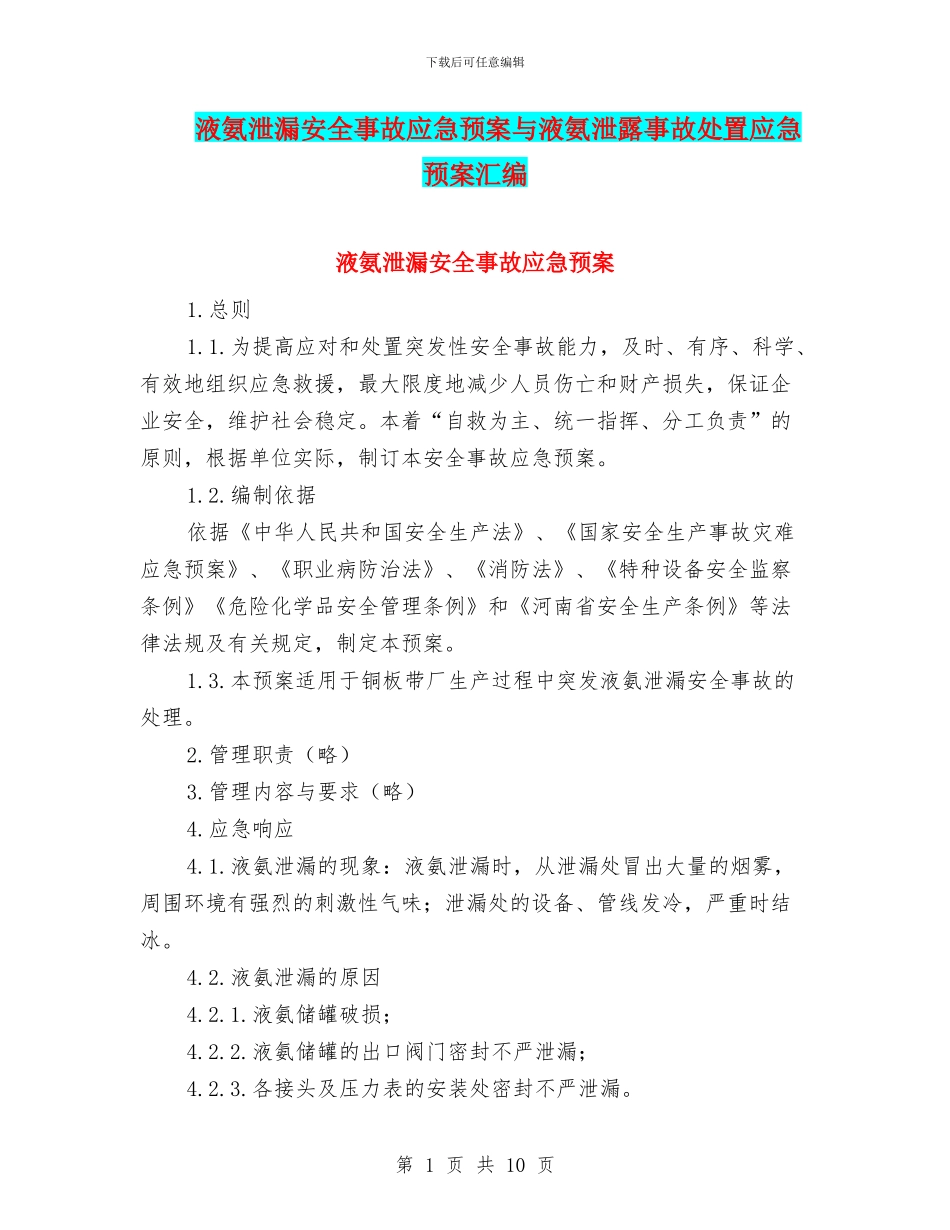 下载后可任意编辑

液氨泄漏安全事故应急预案与液氨泄露事故处置应急预案汇编

液氨泄漏安全事故应急预案

1.总则

1.1.为提高应对和处置突发性安全事故能力，及时、有序、科学、有效地组织应急救援，最大限度地减少人员伤亡和财产损失，保证企业安全，维护社会稳定。本着“自救为主、统一指挥、分工负责”的原则，根据单位实际，制订本安全事故应急预案。

1.2.编制依据

依据《中华人民共和国安全生产法》、《国家安全生产事故灾难应急预案》、《职业病防治法》、《消防法》、《特种设备安全监察条例》《危险化学品安全管理条例》和《河南省安全生产条例》等法律法规及有关规定，制定本预案。

1.3.本预案适用于铜板带厂生产过程中突发液氨泄漏安全事故的处理。

2.管理职责（略）

3.管理内容与要求（略）

4.应急响应

4.1.液氨泄漏的现象：液氨泄漏时，从泄漏处冒出大量的烟雾，周围环境有强烈的刺激性气味；泄漏处的设备、管线发冷，严重时结冰。

4.2.液氨泄漏的原因

4.2.1.液氨储罐破损；

4.2.2.液氨储罐的出口阀门密封不严泄漏；

4.2.3.各接头及压力表的安装处密封不严泄漏。

第 1 页 共 10 页